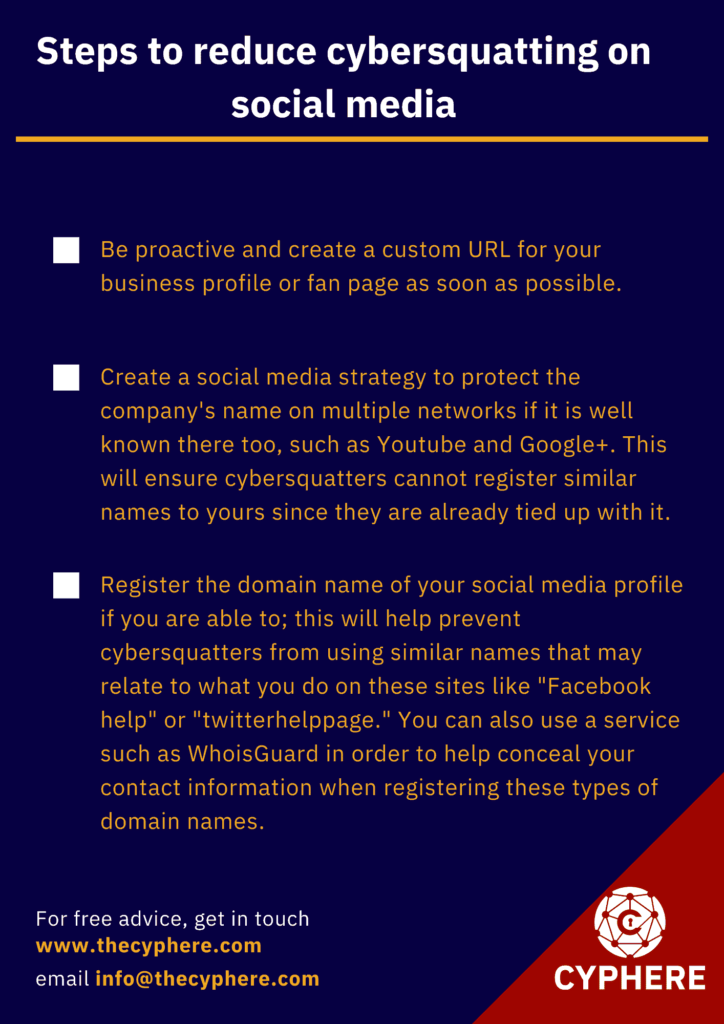 Steps to reduce cybersquatting on social media

Be proactive and create a custom URL for your business profile or fan page as soon as possible.

Create a social media strategy to protect the company's name on multiple networks if it is well known there too, such as Youtube and Google+. This will ensure cybersquatters cannot register similar names to yours since they are already tied up with it.

Register the domain name of your social media profile if you are able to; this will help prevent cybersquatters from using similar names that may relate to what you do on these sites like "Facebook help" or "twitterhelppage." You can also use a service such as WhoisGuard in order to help conceal your contact information when registering these types of domain names.

For free advice, get in touch
www.thecyphere.com
email info@thecyphere.com

CYPHERE